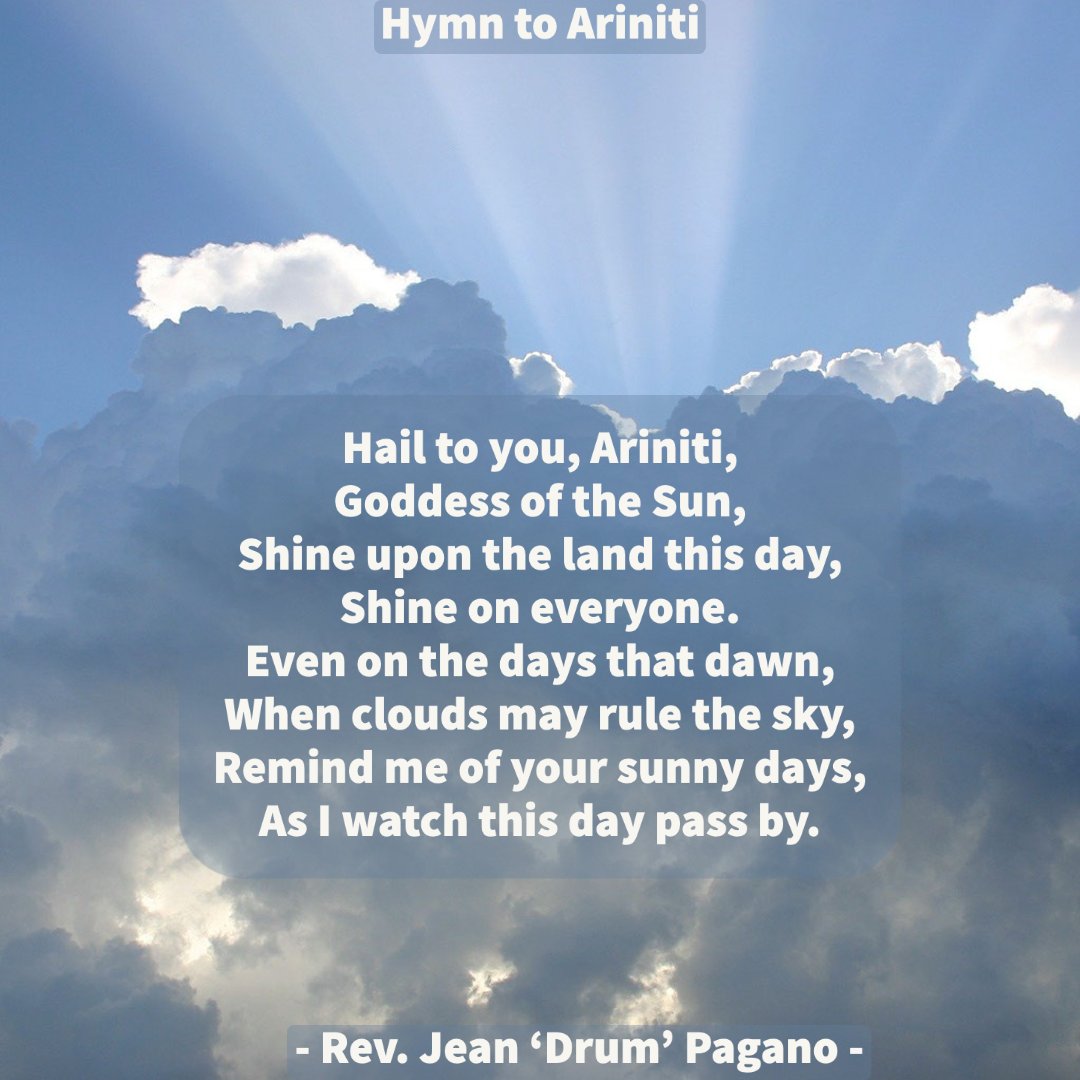 Hymn to Ariniti

Hail to you, Ariniti,
Goddess of the Sun,
Shine upon the land this day,
Shine on everyone.
Even on the days that dawn,
When clouds may rule the sky,
Remind me of your sunny days,
As I watch this day pass by.

- Rev. Jean 'Drum' Pagano -